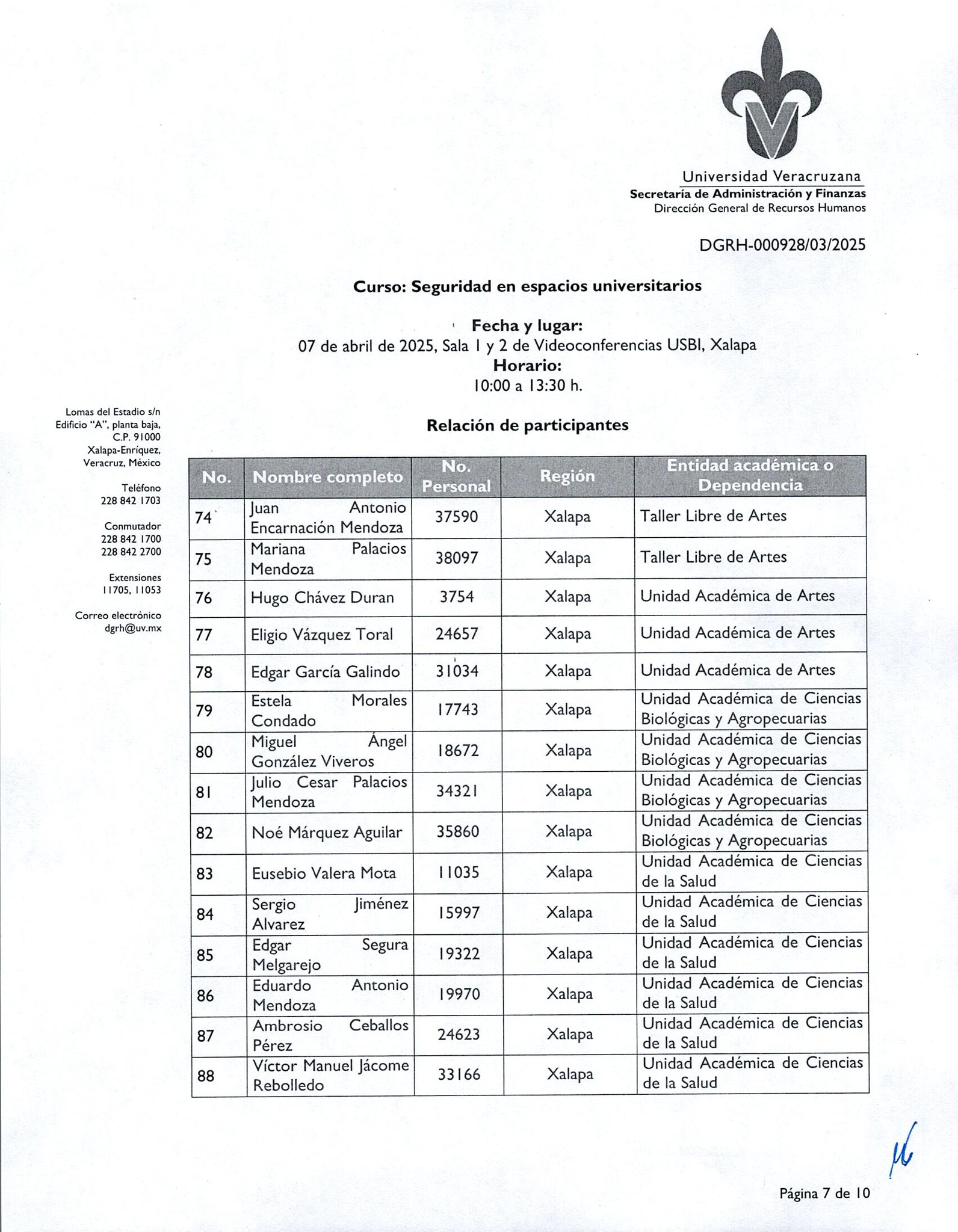 Universidad Veracruzana
Secretaría de Administración y Finanzas
Dirección General de Recursos Humanos

DGRH-000928/03/2025

Curso: Seguridad en espacios universitarios

Fecha y lugar:
07 de abril de 2025, Sala 1 y 2 de Videoconferencias USBI, Xalapa
Horario:
10:00 a 13:30 h.

Lomas del Estadio s/n
Edificio "A", planta baja,
C.P. 91000
Xalapa-Enríquez,
Veracruz, México

Teléfono
228 842 1703

Conmutador
228 842 1700
228 842 2700

Extensiones
11705, 11053

Correo electrónico
dgrh@uv.mx

Relación de participantes

| No. | Nombre completo | No. Personal | Región | Entidad académica o Dependencia |
|---|---|---|---|---|
| 74 | Juan Antonio Encarnación Mendoza | 37590 | Xalapa | Taller Libre de Artes |
| 75 | Mariana Palacios Mendoza | 38097 | Xalapa | Taller Libre de Artes |
| 76 | Hugo Chávez Duran | 3754 | Xalapa | Unidad Académica de Artes |
| 77 | Eligio Vázquez Toral | 24657 | Xalapa | Unidad Académica de Artes |
| 78 | Edgar García Galindo | 31034 | Xalapa | Unidad Académica de Artes |
| 79 | Estela Morales Condado | 17743 | Xalapa | Unidad Académica de Ciencias Biológicas y Agropecuarias |
| 80 | Miguel Ángel González Viveros | 18672 | Xalapa | Unidad Académica de Ciencias Biológicas y Agropecuarias |
| 81 | Julio Cesar Palacios Mendoza | 34321 | Xalapa | Unidad Académica de Ciencias Biológicas y Agropecuarias |
| 82 | Noé Márquez Aguilar | 35860 | Xalapa | Unidad Académica de Ciencias Biológicas y Agropecuarias |
| 83 | Eusebio Valera Mota | 11035 | Xalapa | Unidad Académica de Ciencias de la Salud |
| 84 | Sergio Jiménez Alvarez | 15997 | Xalapa | Unidad Académica de Ciencias de la Salud |
| 85 | Edgar Segura Melgarejo | 19322 | Xalapa | Unidad Académica de Ciencias de la Salud |
| 86 | Eduardo Antonio Mendoza | 19970 | Xalapa | Unidad Académica de Ciencias de la Salud |
| 87 | Ambrosio Ceballos Pérez | 24623 | Xalapa | Unidad Académica de Ciencias de la Salud |
| 88 | Víctor Manuel Jácome Rebolledo | 33166 | Xalapa | Unidad Académica de Ciencias de la Salud |

Página 7 de 10